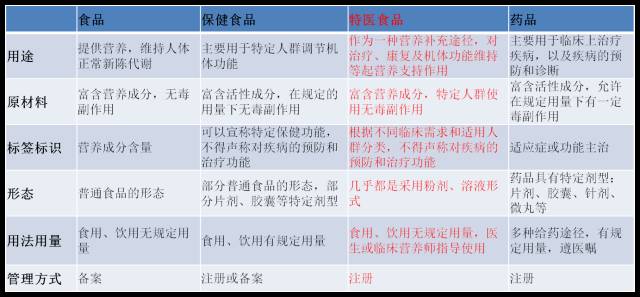 |  | 食品 | 保健食品 | 特医食品 | 药品 |
|---|---|---|---|---|
| 用途 | 提供营养，维持人体正常新陈代谢 | 主要用于特定人群调节机体功能 | 作为一种营养补充途径，对治疗、康复及机体功能维持等起营养支持作用 | 主要用于临床上治疗疾病，以及疾病的预防和诊断 |
| 原材料 | 富含营养成分，无毒副作用 | 富含活性成分，在规定的用量下无毒副作用 | 富含营养成分，特定人群使用无毒副作用 | 富含活性成分，允许在规定用量下有一定毒副作用 |
| 标签标识 | 营养成分含量 | 可以宣称特定保健功能，不得声称对疾病的预防和治疗功能 | 根据不同临床需求和适用人群分类，不得声称对疾病的预防和治疗功能 | 适应症或功能主治 |
| 形态 | 普通食品的形态 | 部分普通食品的形态，部分片剂、胶囊等特定剂型 | 几乎都是采用粉剂、溶液形式 | 药品具有特定剂型：片剂、胶囊、针剂、微丸等 |
| 用法用量 | 食用、饮用无规定用量 | 食用、饮用有规定用量 | 食用、饮用无规定用量，医生或临床营养师指导使用 | 多种给药途径，有规定用量，遵医嘱 |
| 管理方式 | 备案 | 注册或备案 | 注册 | 注册 |